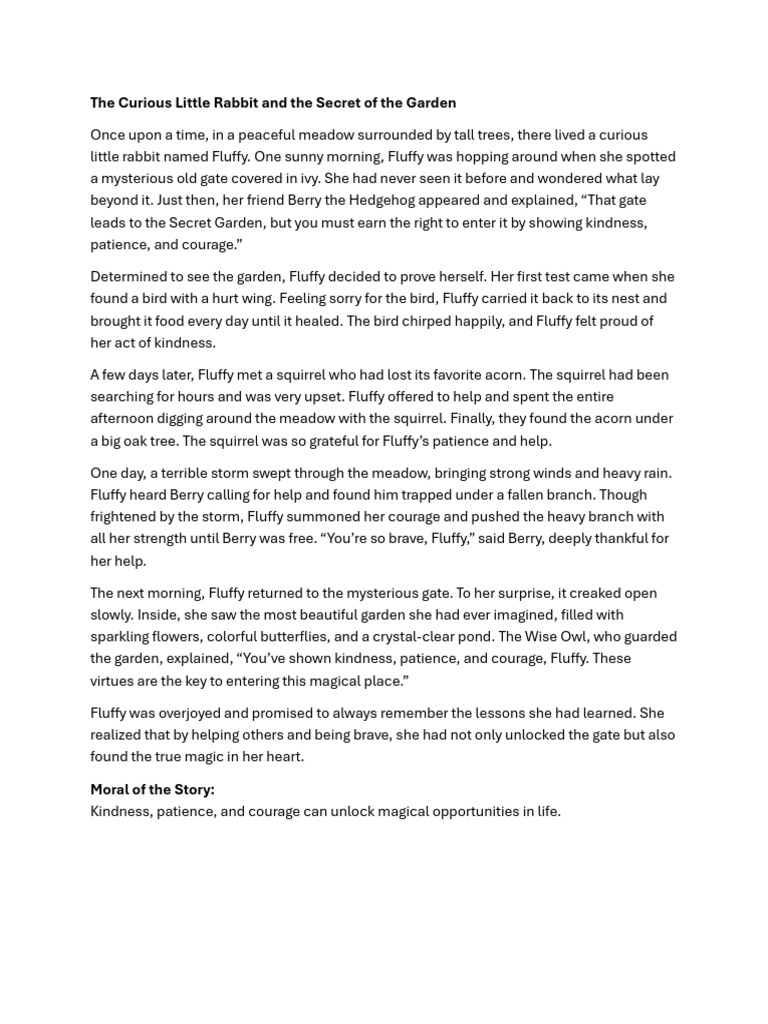 The Curious Little Rabbit and the Secret of the Garden

Once upon a time, in a peaceful meadow surrounded by tall trees, there lived a curious little rabbit named Fluffy. One sunny morning, Fluffy was hopping around when she spotted a mysterious old gate covered in ivy. She had never seen it before and wondered what lay beyond it. Just then, her friend Berry the Hedgehog appeared and explained, “That gate leads to the Secret Garden, but you must earn the right to enter it by showing kindness, patience, and courage.”

Determined to see the garden, Fluffy decided to prove herself. Her first test came when she found a bird with a hurt wing. Feeling sorry for the bird, Fluffy carried it back to its nest and brought it food every day until it healed. The bird chirped happily, and Fluffy felt proud of her act of kindness.

A few days later, Fluffy met a squirrel who had lost its favorite acorn. The squirrel had been searching for hours and was very upset. Fluffy offered to help and spent the entire afternoon digging around the meadow with the squirrel. Finally, they found the acorn under a big oak tree. The squirrel was so grateful for Fluffy’s patience and help.

One day, a terrible storm swept through the meadow, bringing strong winds and heavy rain. Fluffy heard Berry calling for help and found him trapped under a fallen branch. Though frightened by the storm, Fluffy summoned her courage and pushed the heavy branch with all her strength until Berry was free. “You’re so brave, Fluffy,” said Berry, deeply thankful for her help.

The next morning, Fluffy returned to the mysterious gate. To her surprise, it creaked open slowly. Inside, she saw the most beautiful garden she had ever imagined, filled with sparkling flowers, colorful butterflies, and a crystal-clear pond. The Wise Owl, who guarded the garden, explained, “You’ve shown kindness, patience, and courage, Fluffy. These virtues are the key to entering this magical place.”

Fluffy was overjoyed and promised to always remember the lessons she had learned. She realized that by helping others and being brave, she had not only unlocked the gate but also found the true magic in her heart.

Moral of the Story:
Kindness, patience, and courage can unlock magical opportunities in life.